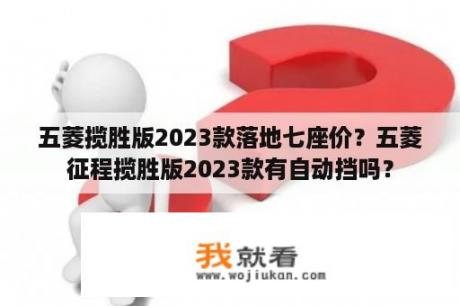 五菱揽胜版2023款落地七座价？五菱征程揽胜版2023款有自动挡吗？

我就看
www.wojiukan.com